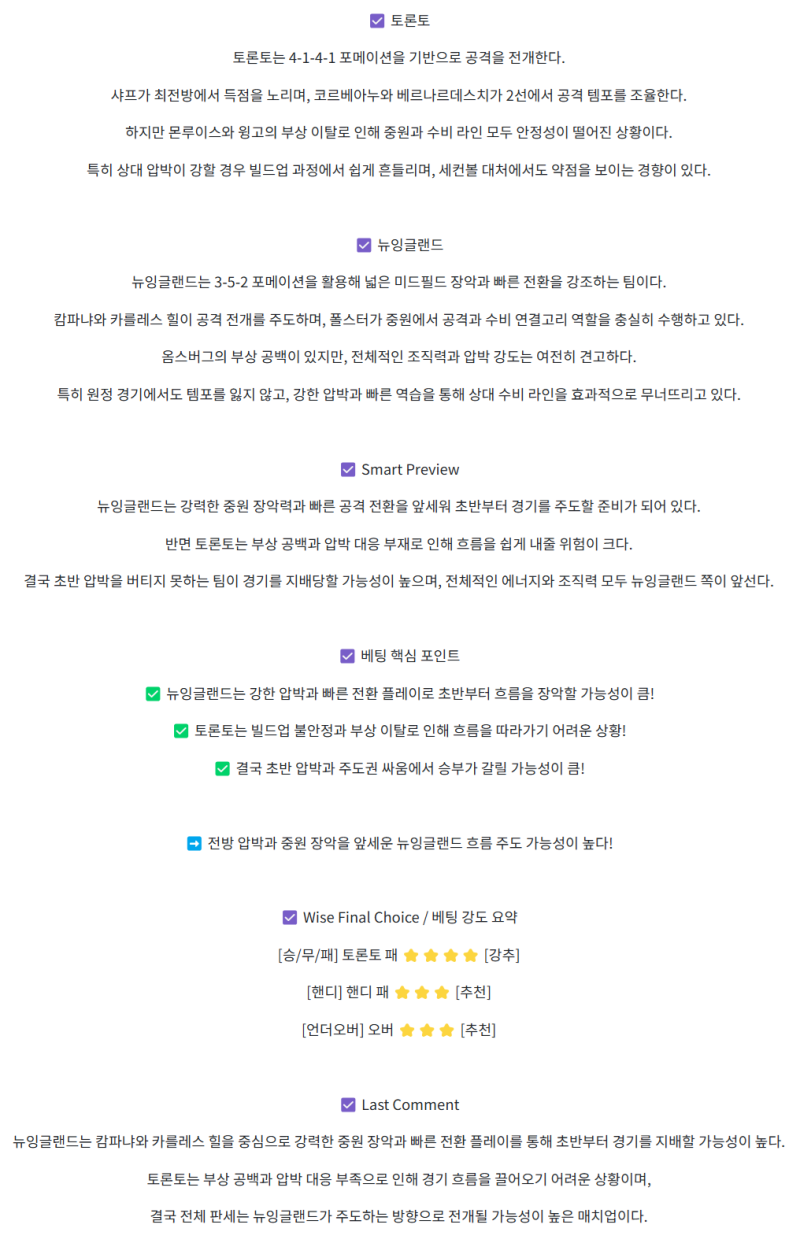 ☑ 토론토

토론토는 4-1-4-1 포메이션을 기반으로 공격을 전개한다.

샤프가 최전방에서 득점을 노리며, 코르베아누와 베르나르데스치가 2선에서 공격 템포를 조율한다.

하지만 몬루이스와 윙고의 부상 이탈로 인해 중원과 수비 라인 모두 안정성이 떨어진 상황이다.

특히 상대 압박이 강할 경우 빌드업 과정에서 쉽게 흔들리며, 세컨볼 대처에서도 약점을 보이는 경향이 있다.

☑ 뉴잉글랜드

뉴잉글랜드는 3-5-2 포메이션을 활용해 넓은 미드필드 장악과 빠른 전환을 강조하는 팀이다.

캄파냐와 카를레스 힐이 공격 전개를 주도하며, 폴스터가 중원에서 공격과 수비 연결고리 역할을 충실히 수행하고 있다.

옴스버그의 부상 공백이 있지만, 전체적인 조직력과 압박 강도는 여전히 견고하다.

특히 원정 경기에서도 템포를 잃지 않고, 강한 압박과 빠른 역습을 통해 상대 수비 라인을 효과적으로 무너뜨리고 있다.

☑ Smart Preview

뉴잉글랜드는 강력한 중원 장악력과 빠른 공격 전환을 앞세워 초반부터 경기를 주도할 준비가 되어 있다.

반면 토론토는 부상 공백과 압박 대응 부재로 인해 흐름을 쉽게 내줄 위험이 크다.

결국 초반 압박을 버티지 못하는 팀이 경기를 지배당할 가능성이 높으며, 전체적인 에너지와 조직력 모두 뉴잉글랜드 쪽이 앞선다.

☑ 베팅 핵심 포인트

✅ 뉴잉글랜드는 강한 압박과 빠른 전환 플레이로 초반부터 흐름을 장악할 가능성이 큼!

✅ 토론토는 빌드업 불안정과 부상 이탈로 인해 흐름을 따라가기 어려운 상황!

✅ 결국 초반 압박과 주도권 싸움에서 승부가 갈릴 가능성이 큼!

➡ 전방 압박과 중원 장악을 앞세운 뉴잉글랜드 흐름 주도 가능성이 높다!

☑ Wise Final Choice / 베팅 강도 요약

[승/무/패] 토론토 패 ⭐⭐⭐⭐ [강추]

[핸디] 핸디 패 ⭐⭐⭐ [추천]

[언더오버] 오버 ⭐⭐⭐ [추천]

☑ Last Comment

뉴잉글랜드는 캄파냐와 카를레스 힐을 중심으로 강력한 중원 장악과 빠른 전환 플레이를 통해 초반부터 경기를 지배할 가능성이 높다.

토론토는 부상 공백과 압박 대응 부족으로 인해 경기 흐름을 끌어오기 어려운 상황이며,

결국 전체 판세는 뉴잉글랜드가 주도하는 방향으로 전개될 가능성이 높은 매치업이다.